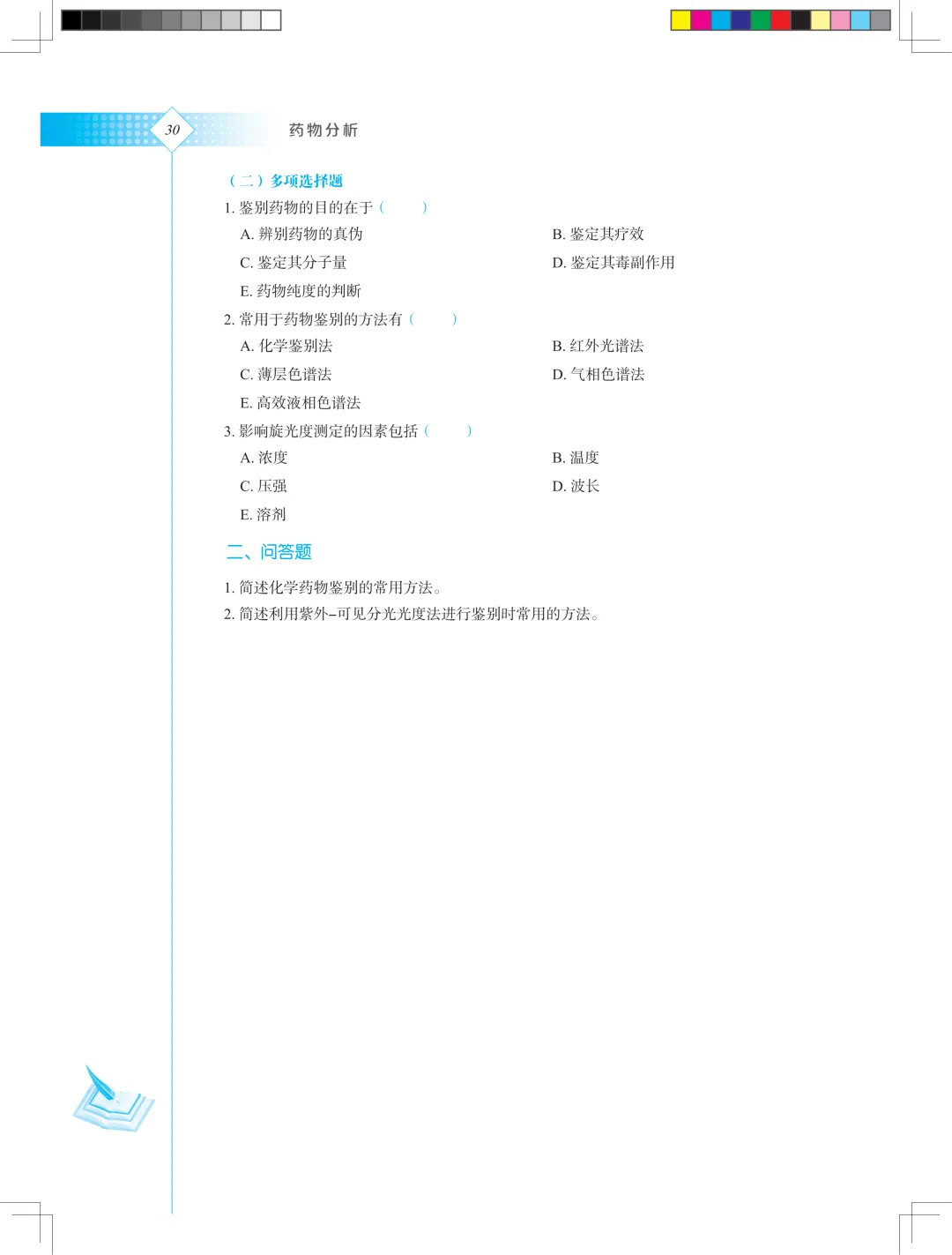 30

药物分析

（二）多项选择题

1. 鉴别药物的目的在于（　　）

A. 辨别药物的真伪

B. 鉴定其疗效

C. 鉴定其分子量

D. 鉴定其毒副作用

E. 药物纯度的判断

2. 常用于药物鉴别的方法有（　　）

A. 化学鉴别法

B. 红外光谱法

C. 薄层色谱法

D. 气相色谱法

E. 高效液相色谱法

3. 影响旋光度测定的因素包括（　　）

A. 浓度

B. 温度

C. 压强

D. 波长

E. 溶剂

二、问答题

1. 简述化学药物鉴别的常用方法。

2. 简述利用紫外–可见分光光度法进行鉴别时常用的方法。